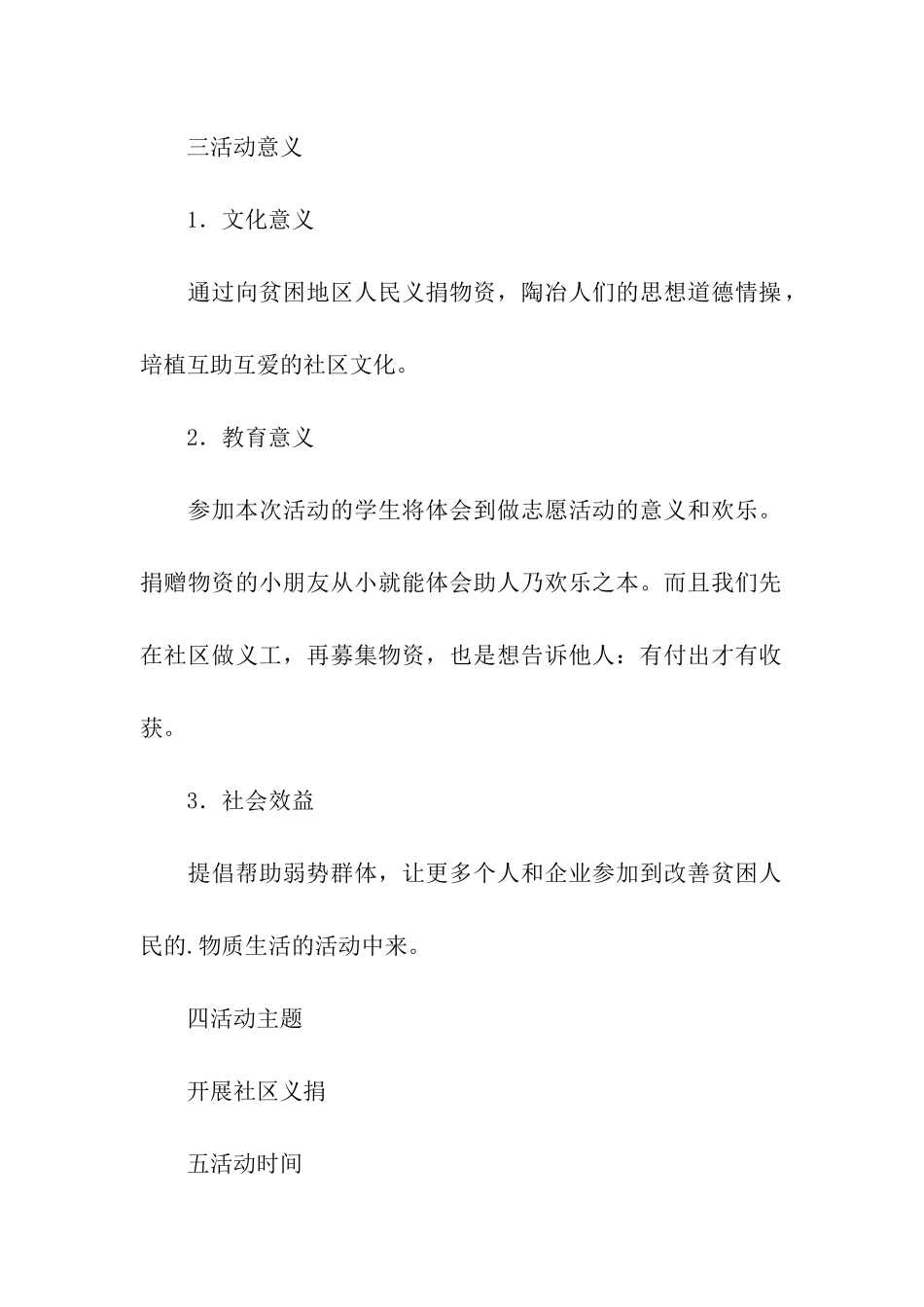 三活动意义

1．文化意义

通过向贫困地区人民义捐物资，陶冶人们的思想道德情操，培植互助互爱的社区文化。

2．教育意义

参加本次活动的学生将体会到做志愿活动的意义和欢乐。捐赠物资的小朋友从小就能体会助人乃欢乐之本。而且我们先在社区做义工，再募集物资，也是想告诉他人：有付出才有收获。

3．社会效益

提倡帮助弱势群体，让更多个人和企业参加到改善贫困人民的.物质生活的活动中来。

四活动主题

开展社区义捐

五活动时间